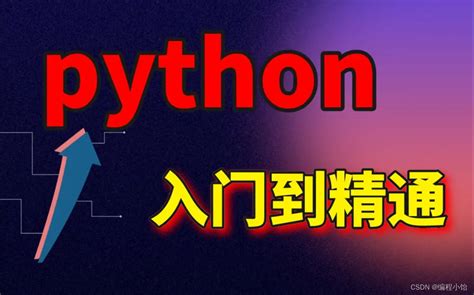 python

入门到精通

CSDN @编程小怡